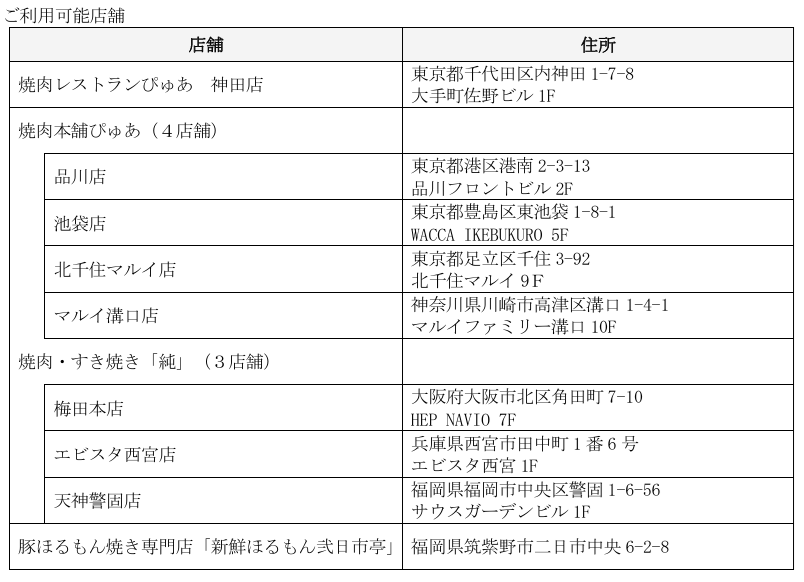 ご利用可能店舗

| 店舗 | 住所 |
|---|---|
| 焼肉レストランぴゅあ　神田店 | 東京都千代田区内神田 1-7-8 大手町佐野ビル 1F |
| 焼肉本舗ぴゅあ（４店舗） | |
| 品川店 | 東京都港区港南 2-3-13 品川フロントビル 2F |
| 池袋店 | 東京都豊島区東池袋 1-8-1 WACCA IKEBUKURO 5F |
| 北千住マルイ店 | 東京都足立区千住 3-92 北千住マルイ 9F |
| マルイ溝口店 | 神奈川県川崎市高津区溝口 1-4-1 マルイファミリー溝口 10F |
| 焼肉・すき焼き「純」（３店舗） | |
| 梅田本店 | 大阪府大阪市北区角田町 7-10 HEP NAVIO 7F |
| エビスタ西宮店 | 兵庫県西宮市田中町 1 番 6 号 エビスタ西宮 1F |
| 天神警固店 | 福岡県福岡市中央区警固 1-6-56 サウスガーデンビル 1F |
| 豚ほるもん焼き専門店「新鮮ほるもん弐日市亭」 | 福岡県筑紫野市二日市中央 6-2-8 |